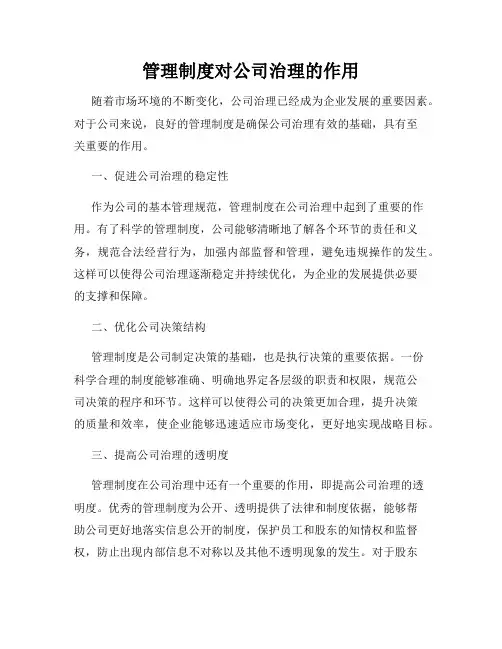 管理制度对公司治理的作用

随着市场环境的不断变化，公司治理已经成为企业发展的重要因素。对于公司来说，良好的管理制度是确保公司治理有效的基础，具有至关重要的作用。

一、促进公司治理的稳定性

作为公司的基本管理规范，管理制度在公司治理中起到了重要的作用。有了科学的管理制度，公司能够清晰地了解各个环节的责任和义务，规范合法经营行为，加强内部监督和管理，避免违规操作的发生。这样可以使得公司治理逐渐稳定并持续优化，为企业的发展提供必要的支撑和保障。

二、优化公司决策结构

管理制度是公司制定决策的基础，也是执行决策的重要依据。一份科学合理的制度能够准确、明确地界定各层级的职责和权限，规范公司决策的程序和环节。这样可以使得公司的决策更加合理，提升决策的质量和效率，使企业能够迅速适应市场变化，更好地实现战略目标。

三、提高公司治理的透明度

管理制度在公司治理中还有一个重要的作用，即提高公司治理的透明度。优秀的管理制度为公开、透明提供了法律和制度依据，能够帮助公司更好地落实信息公开的制度，保护员工和股东的知情权和监督权，防止出现内部信息不对称以及其他不透明现象的发生。对于股东